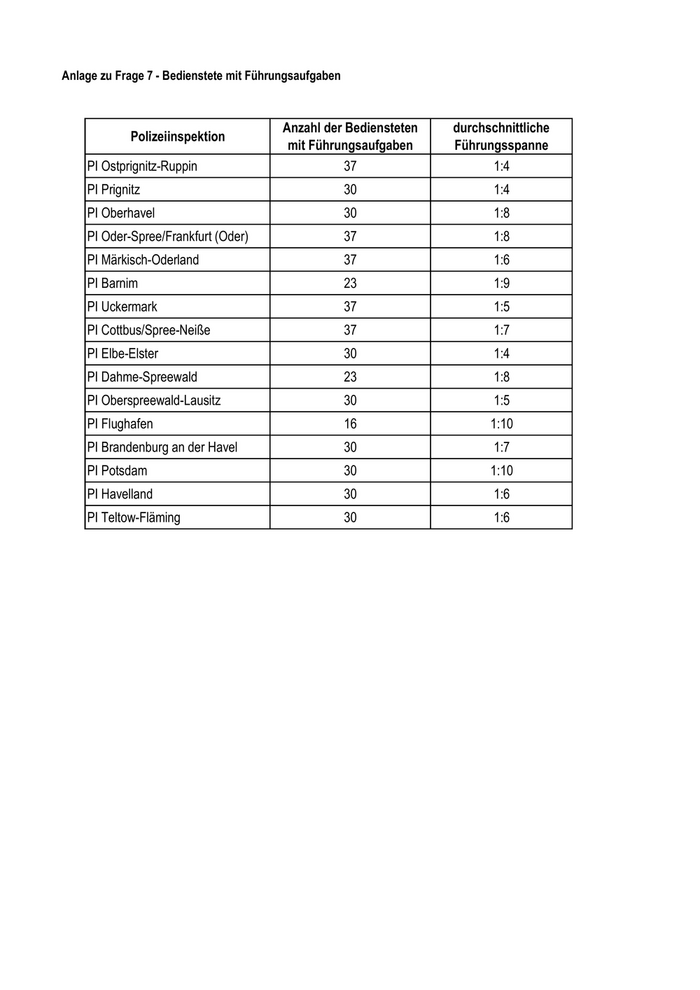 Anlage zu Frage 7 - Bedienstete mit Führungsaufgaben

| Polizeiinspektion | Anzahl der Bediensteten mit Führungsaufgaben | durchschnittliche Führungsspanne |
|---|---|---|
| PI Ostprignitz-Ruppin | 37 | 1:4 |
| PI Prignitz | 30 | 1:4 |
| PI Oberhavel | 30 | 1:8 |
| PI Oder-Spree/Frankfurt (Oder) | 37 | 1:8 |
| PI Märkisch-Oderland | 37 | 1:6 |
| PI Barnim | 23 | 1:9 |
| PI Uckermark | 37 | 1:5 |
| PI Cottbus/Spree-Neiße | 37 | 1:7 |
| PI Elbe-Elster | 30 | 1:4 |
| PI Dahme-Spreewald | 23 | 1:8 |
| PI Oberspreewald-Lausitz | 30 | 1:5 |
| PI Flughafen | 16 | 1:10 |
| PI Brandenburg an der Havel | 30 | 1:7 |
| PI Potsdam | 30 | 1:10 |
| PI Havelland | 30 | 1:6 |
| PI Teltow-Fläming | 30 | 1:6 |